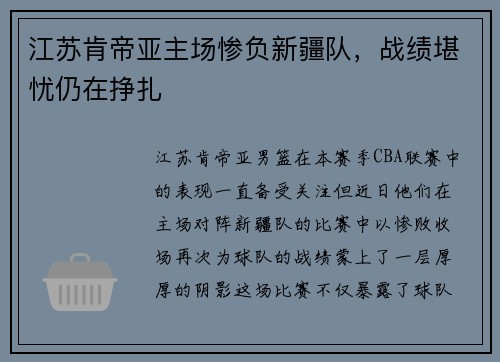 江苏肯帝亚主场惨负新疆队，战绩堪忧仍在挣扎

江苏肯帝亚男篮在本赛季CBA联赛中的表现一直备受关注但近日他们在主场对阵新疆队的比赛中以惨败收场再次为球队的战绩蒙上了一层厚厚的阴影这场比赛不仅暴露了球队